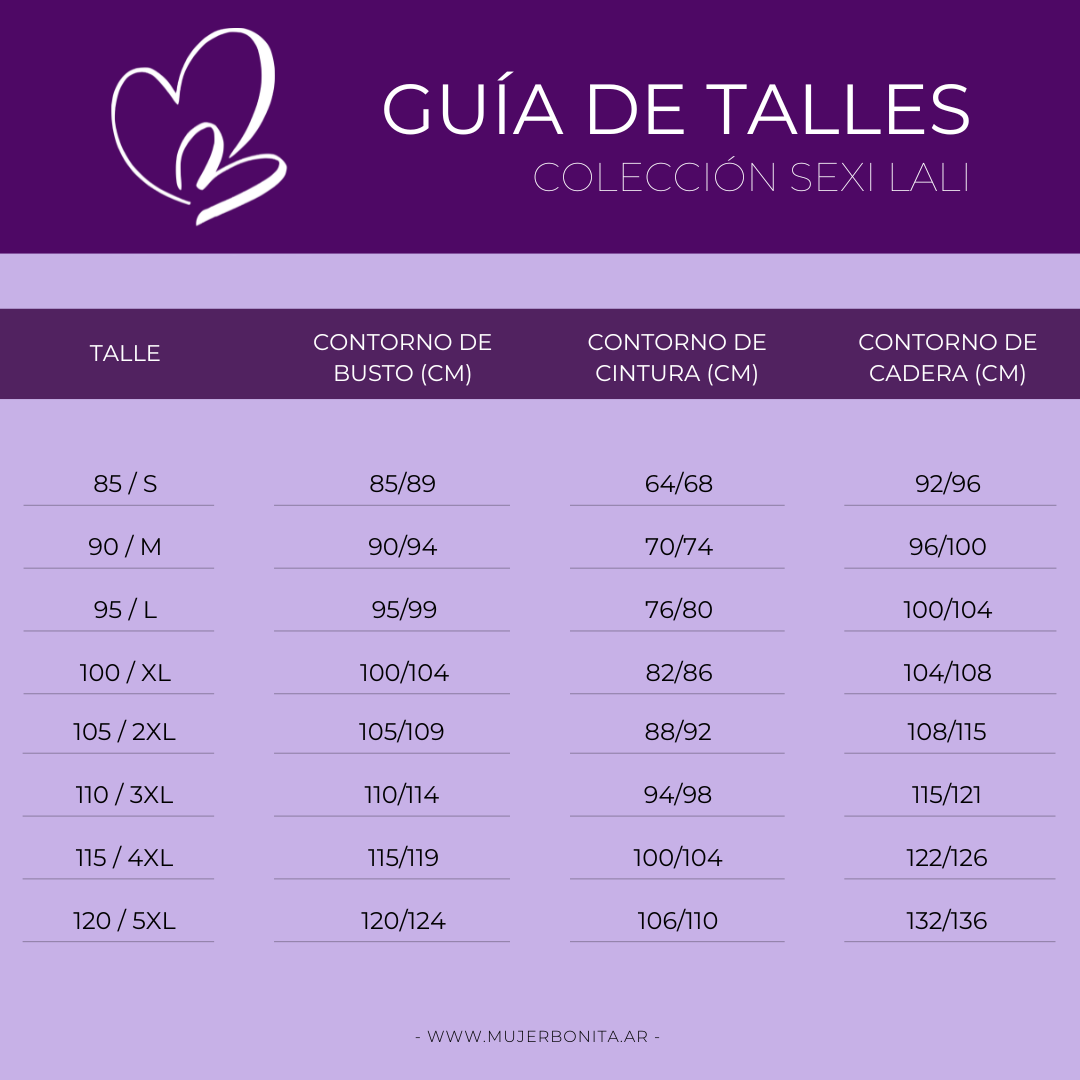 GUÍA DE TALLES
COLECCIÓN SEXI LALI

| TALLE | CONTORNO DE BUSTO (CM) | CONTORNO DE CINTURA (CM) | CONTORNO DE CADERA (CM) |
|---|---|---|---|
| 85 / S | 85/89 | 64/68 | 92/96 |
| 90 / M | 90/94 | 70/74 | 96/100 |
| 95 / L | 95/99 | 76/80 | 100/104 |
| 100 / XL | 100/104 | 82/86 | 104/108 |
| 105 / 2XL | 105/109 | 88/92 | 108/115 |
| 110 / 3XL | 110/114 | 94/98 | 115/121 |
| 115 / 4XL | 115/119 | 100/104 | 122/126 |
| 120 / 5XL | 120/124 | 106/110 | 132/136 |

- WWW.MUJERBONITA.AR -